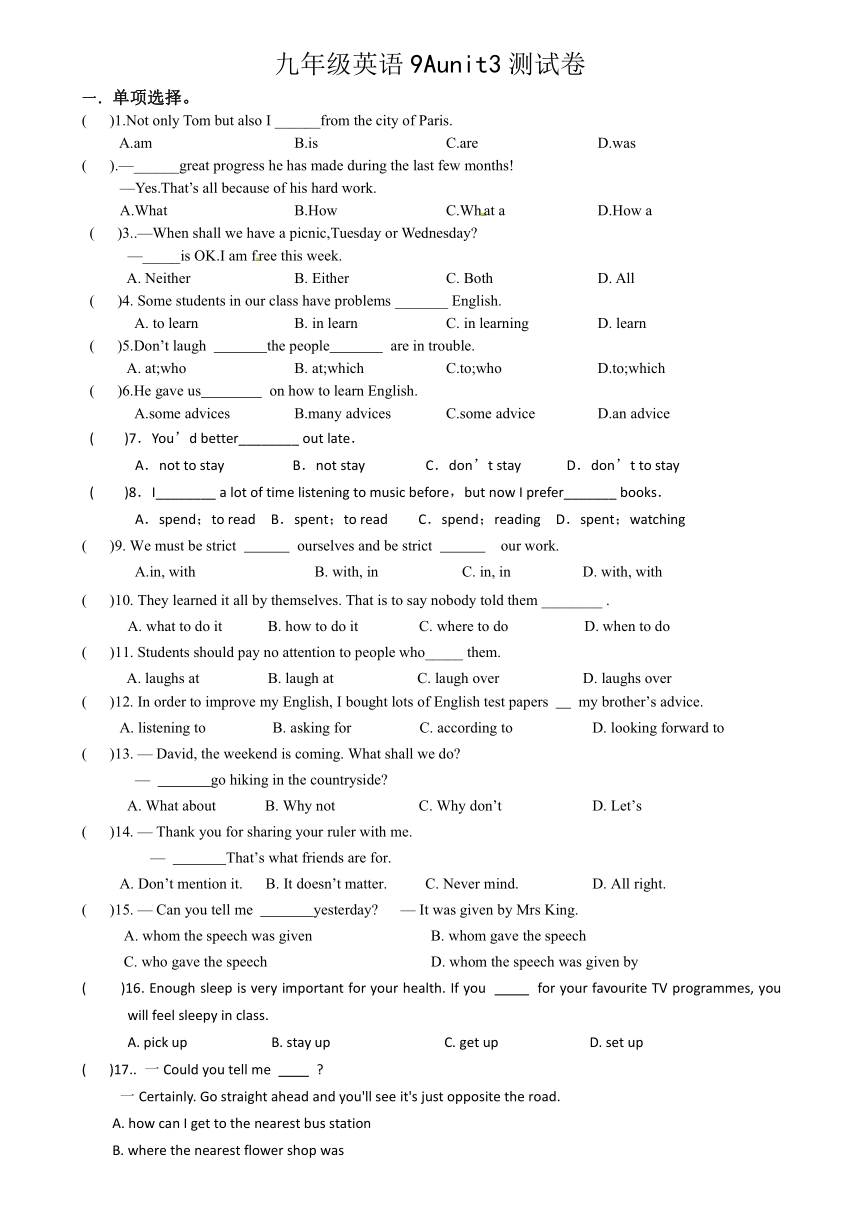 九年级英语 9Aunit3 测试卷

一．单项选择。

(　　)1.Not only Tom but also I ______from the city of Paris.

A.am　　B.is　　C.are　　D.was

(　　).—______great progress he has made during the last few months!

—Yes.That's all because of his hard work.

A.What　　B.How　　C.What a　　D.How a

(　　)3..—When shall we have a picnic,Tuesday or Wednesday?

—_____is OK.I am free this week.

A. Neither　　B. Either　　C. Both　　D. All

(　　)4. Some students in our class have problems _______ English.

A. to learn　　B. in learn　　C. in learning　　D. learn

(　　)5.Don't laugh _______the people_______ are in trouble.

A. at;who　　B. at;which　　C.to;who　　D.to;which

(　　)6.He gave us________ on how to learn English.

A.some advices　　B.many advices　　C.some advice　　D.an advice

(　　)7．You'd better________ out late.

A．not to stay　　B．not stay　　C．don't stay　　D．don't to stay

(　　)8．I________ a lot of time listening to music before，but now I prefer_______ books.

A．spend；to read　　B．spent；to read　　C．spend；reading　　D．spent；watching

(　　)9. We must be strict ______ ourselves and be strict ______ our work.

A.in, with　　B. with, in　　C. in, in　　D. with, with

(　　)10. They learned it all by themselves. That is to say nobody told them ________ .

A. what to do it　　B. how to do it　　C. where to do　　D. when to do

(　　)11. Students should pay no attention to people who_____ them.

A. laughs at　　B. laugh at　　C. laugh over　　D. laughs over

(　　)12. In order to improve my English, I bought lots of English test papers __ my brother's advice.

A. listening to　　B. asking for　　C. according to　　D. looking forward to

(　　)13. — David, the weekend is coming. What shall we do?

— _______go hiking in the countryside?

A. What about　　B. Why not　　C. Why don't　　D. Let's

(　　)14. — Thank you for sharing your ruler with me.

— _______That's what friends are for.

A. Don't mention it.　　B. It doesn't matter.　　C. Never mind.　　D. All right.

(　　)15. — Can you tell me _______yesterday?　　— It was given by Mrs King.

A. whom the speech was given　　B. whom gave the speech

C. who gave the speech　　D. whom the speech was given by

(　　)16. Enough sleep is very important for your health. If you _____ for your favourite TV programmes, you will feel sleepy in class.

A. pick up　　B. stay up　　C. get up　　D. set up

(　　)17.. 一 Could you tell me ____ ?

一 Certainly. Go straight ahead and you'll see it's just opposite the road.

A. how can I get to the nearest bus station

B. where the nearest flower shop was